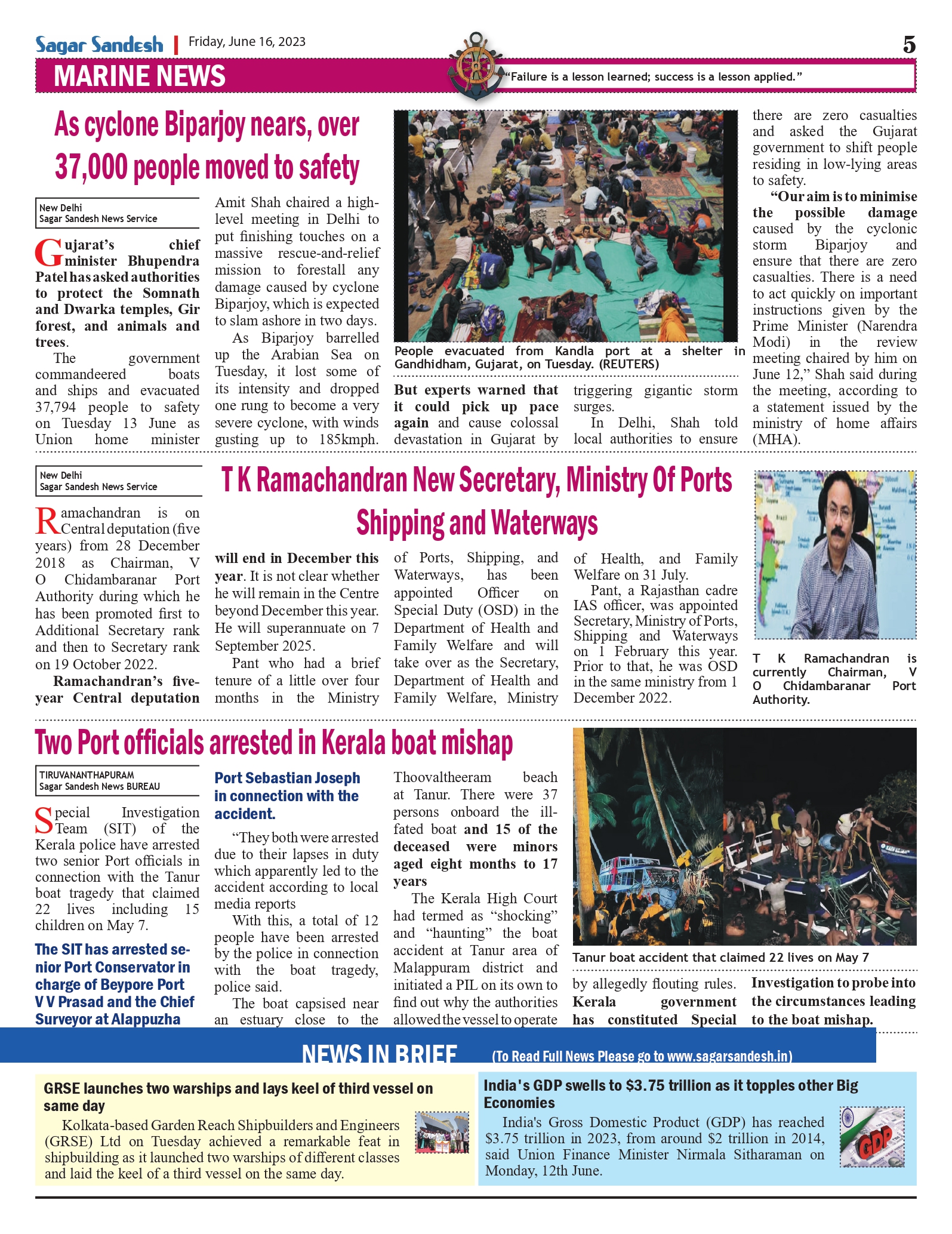 Sagar Sandesh | Friday, June 16, 2023

5

MARINE NEWS

"Failure is a lesson learned; success is a lesson applied."

As cyclone Biparjoy nears, over 37,000 people moved to safety

New Delhi
Sagar Sandesh News Service

Gujarat's chief minister Bhupendra Patel has asked authorities to protect the Somnath and Dwarka temples, Gir forest, and animals and trees.

The government commandeered boats and ships and evacuated 37,794 people to safety on Tuesday 13 June as Union home minister Amit Shah chaired a high-level meeting in Delhi to put finishing touches on a massive rescue-and-relief mission to forestall any damage caused by cyclone Biparjoy, which is expected to slam ashore in two days.

As Biparjoy barrelled up the Arabian Sea on Tuesday, it lost some of its intensity and dropped one rung to become a very severe cyclone, with winds gusting up to 185kmph.

People evacuated from Kandla port at a shelter in Gandhidham, Gujarat, on Tuesday. (REUTERS)

But experts warned that it could pick up pace again and cause colossal devastation in Gujarat by triggering gigantic storm surges.

In Delhi, Shah told local authorities to ensure there are zero casualties and asked the Gujarat government to shift people residing in low-lying areas to safety.

"Our aim is to minimise the possible damage caused by the cyclonic storm Biparjoy and ensure that there are zero casualties. There is a need to act quickly on important instructions given by the Prime Minister (Narendra Modi) in the review meeting chaired by him on June 12," Shah said during the meeting, according to a statement issued by the ministry of home affairs (MHA).

New Delhi
Sagar Sandesh News Service

T K Ramachandran New Secretary, Ministry Of Ports Shipping and Waterways

Ramachandran is on Central deputation (five years) from 28 December 2018 as Chairman, V O Chidambaranar Port Authority during which he has been promoted first to Additional Secretary rank and then to Secretary rank on 19 October 2022.

Ramachandran's five-year Central deputation will end in December this year. It is not clear whether he will remain in the Centre beyond December this year. He will superannuate on 7 September 2025.

Pant who had a brief tenure of a little over four months in the Ministry of Ports, Shipping, and Waterways, has been appointed Officer on Special Duty (OSD) in the Department of Health and Family Welfare and will take over as the Secretary, Department of Health and Family Welfare, Ministry of Health, and Family Welfare on 31 July.

Pant, a Rajasthan cadre IAS officer, was appointed Secretary, Ministry of Ports, Shipping and Waterways on 1 February this year. Prior to that, he was OSD in the same ministry from 1 December 2022.

T K Ramachandran is currently Chairman, V O Chidambaranar Port Authority.

Two Port officials arrested in Kerala boat mishap

TIRUVANANTHAPURAM
Sagar Sandesh News BUREAU

Special Investigation Team (SIT) of the Kerala police have arrested two senior Port officials in connection with the Tanur boat tragedy that claimed 22 lives including 15 children on May 7.

The SIT has arrested senior Port Conservator in charge of Beypore Port V V Prasad and the Chief Surveyor at Alappuzha Port Sebastian Joseph in connection with the accident.

"They both were arrested due to their lapses in duty which apparently led to the accident according to local media reports

With this, a total of 12 people have been arrested by the police in connection with the boat tragedy, police said.

The boat capsised near an estuary close to the Thoovaltheeram beach at Tanur. There were 37 persons onboard the ill-fated boat and 15 of the deceased were minors aged eight months to 17 years

The Kerala High Court had termed as "shocking" and "haunting" the boat accident at Tanur area of Malappuram district and initiated a PIL on its own to find out why the authorities allowed the vessel to operate by allegedly flouting rules. Kerala government has constituted Special Investigation to probe into the circumstances leading to the boat mishap.

Tanur boat accident that claimed 22 lives on May 7

NEWS IN BRIEF (To Read Full News Please go to www.sagarsandesh.in)

GRSE launches two warships and lays keel of third vessel on same day

Kolkata-based Garden Reach Shipbuilders and Engineers (GRSE) Ltd on Tuesday achieved a remarkable feat in shipbuilding as it launched two warships of different classes and laid the keel of a third vessel on the same day.

India's GDP swells to $3.75 trillion as it topples other Big Economies

India's Gross Domestic Product (GDP) has reached $3.75 trillion in 2023, from around $2 trillion in 2014, said Union Finance Minister Nirmala Sitharaman on Monday, 12th June.

GDP